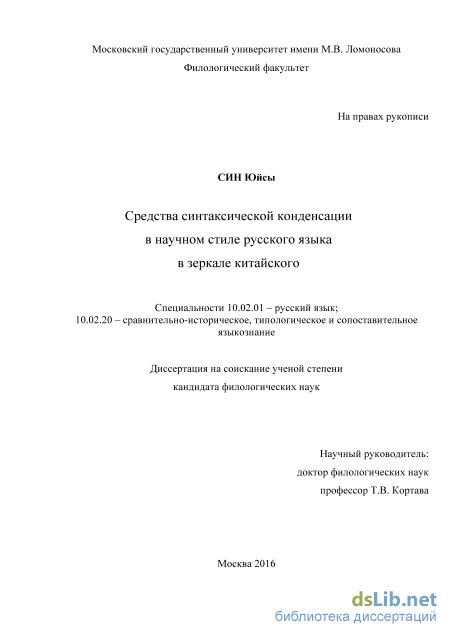 Московский государственный университет имени М.В. Ломоносова
Филологический факультет

На правах рукописи

СИН Юйсы

Средства синтаксической конденсации
в научном стиле русского языка
в зеркале китайского

Специальности 10.02.01 – русский язык;
10.02.20 – сравнительно-историческое, типологическое и сопоставительное языкознание

Диссертация на соискание ученой степени
кандидата филологических наук

Научный руководитель:
доктор филологических наук
профессор Т.В. Кортава

Москва 2016

dsLib.net
библиотека диссертаций